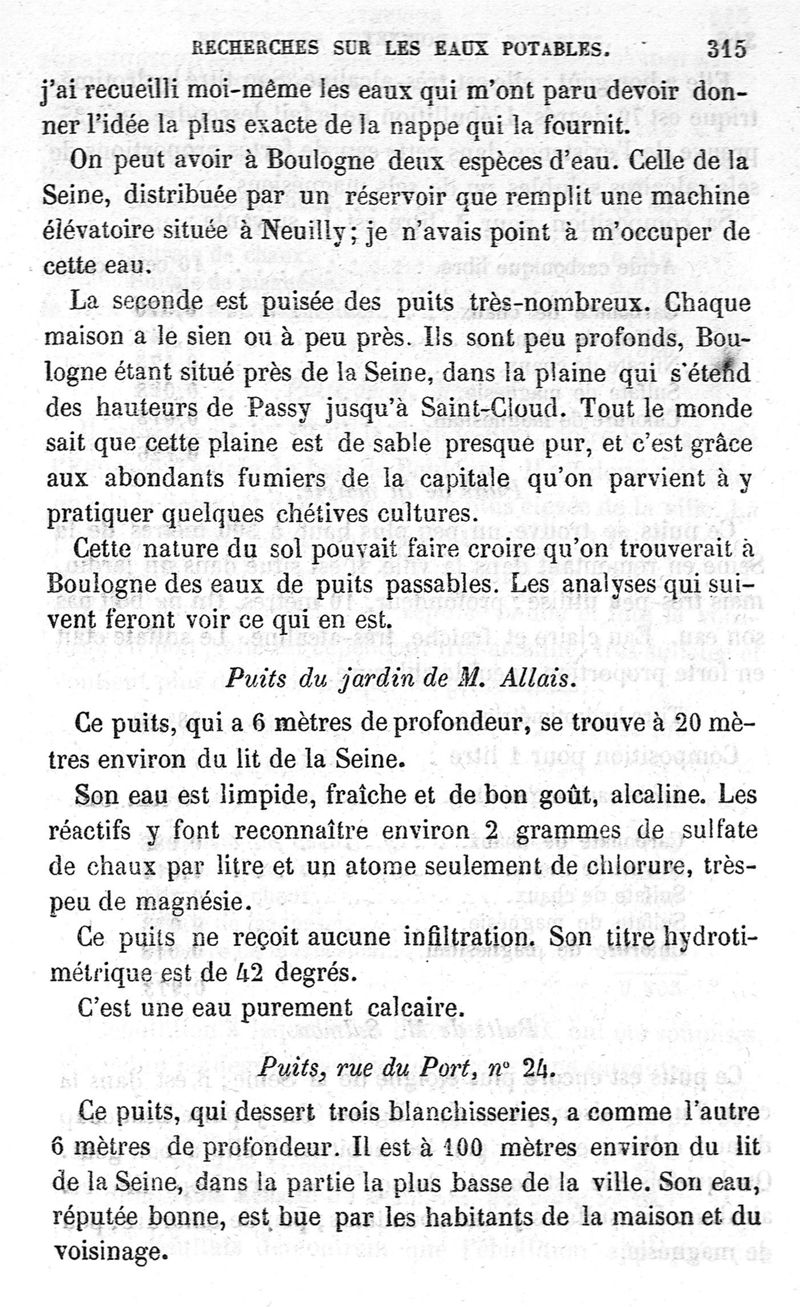 RECHERCHES SUR LES EAUX POTABLES. 315

j'ai recueilli moi-même les eaux qui m'ont paru devoir donner l'idée la plus exacte de la nappe qui la fournit.

On peut avoir à Boulogne deux espèces d'eau. Celle de la Seine, distribuée par un réservoir que remplit une machine élévatoire située à Neuilly; je n'avais point à m'occuper de cette eau.

La seconde est puisée des puits très-nombreux. Chaque maison a le sien ou à peu près. Ils sont peu profonds, Boulogne étant situé près de la Seine, dans la plaine qui s'étend des hauteurs de Passy jusqu'à Saint-Cloud. Tout le monde sait que cette plaine est de sable presque pur, et c'est grâce aux abondants fumiers de la capitale qu'on parvient à y pratiquer quelques chétives cultures.

Cette nature du sol pouvait faire croire qu'on trouverait à Boulogne des eaux de puits passables. Les analyses qui suivent feront voir ce qui en est.

Puits du jardin de M. Allais.

Ce puits, qui a 6 mètres de profondeur, se trouve à 20 mètres environ du lit de la Seine.

Son eau est limpide, fraîche et de bon goût, alcaline. Les réactifs y font reconnaître environ 2 grammes de sulfate de chaux par litre et un atome seulement de chlorure, très-peu de magnésie.

Ce puits ne reçoit aucune infiltration. Son titre hydrotimétrique est de 42 degrés.

C'est une eau purement calcaire.

Puits, rue du Port, n° 24.

Ce puits, qui dessert trois blanchisseries, a comme l'autre 6 mètres de profondeur. Il est à 100 mètres environ du lit de la Seine, dans la partie la plus basse de la ville. Son eau, réputée bonne, est bue par les habitants de la maison et du voisinage.